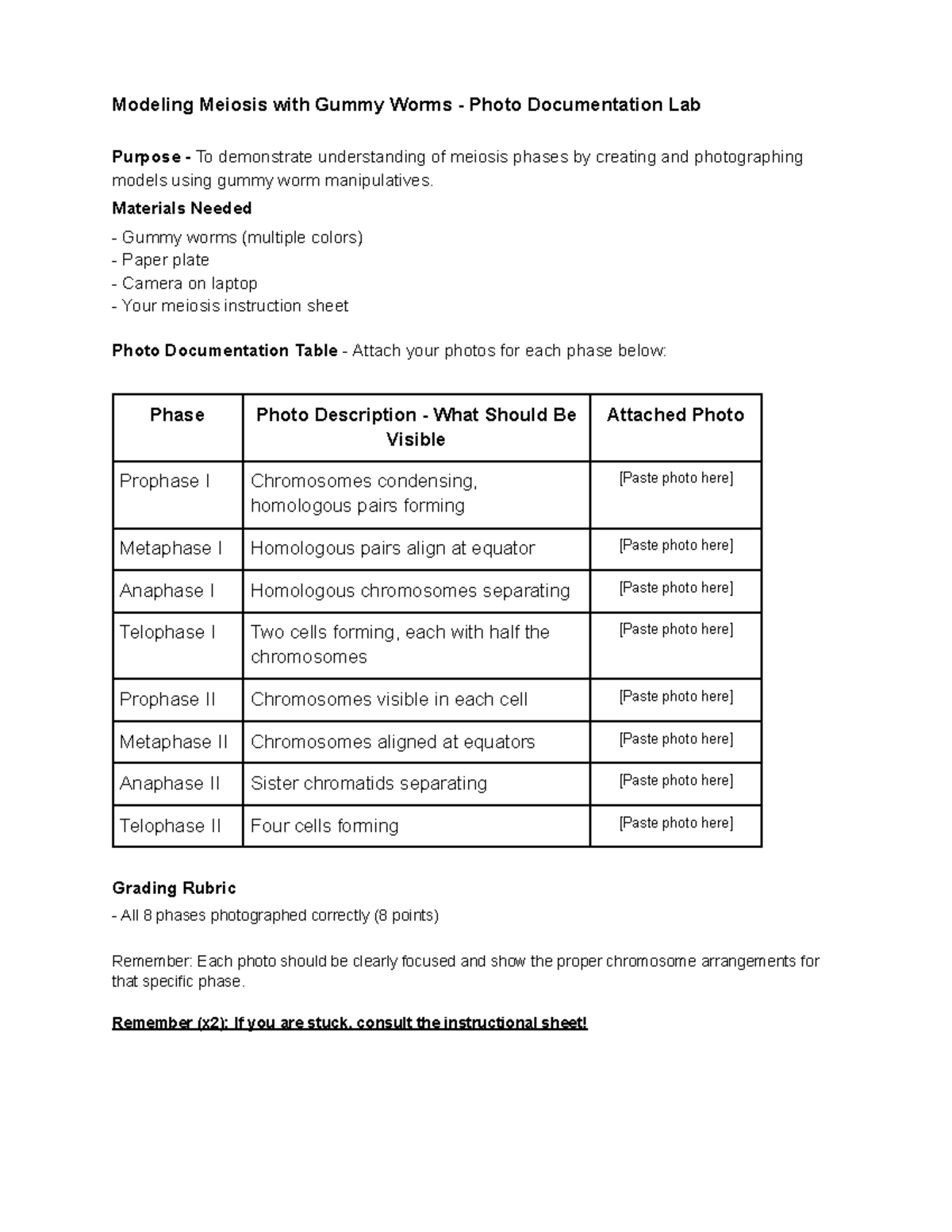 Modeling Meiosis with Gummy Worms - Photo Documentation Lab

Purpose - To demonstrate understanding of meiosis phases by creating and photographing models using gummy worm manipulatives.

Materials Needed

- Gummy worms (multiple colors)
- Paper plate
- Camera on laptop
- Your meiosis instruction sheet

Photo Documentation Table - Attach your photos for each phase below:

| Phase | Photo Description - What Should Be Visible | Attached Photo |
|---|---|---|
| Prophase I | Chromosomes condensing, homologous pairs forming | [Paste photo here] |
| Metaphase I | Homologous pairs align at equator | [Paste photo here] |
| Anaphase I | Homologous chromosomes separating | [Paste photo here] |
| Telophase I | Two cells forming, each with half the chromosomes | [Paste photo here] |
| Prophase II | Chromosomes visible in each cell | [Paste photo here] |
| Metaphase II | Chromosomes aligned at equators | [Paste photo here] |
| Anaphase II | Sister chromatids separating | [Paste photo here] |
| Telophase II | Four cells forming | [Paste photo here] |

Grading Rubric

- All 8 phases photographed correctly (8 points)

Remember: Each photo should be clearly focused and show the proper chromosome arrangements for that specific phase.

Remember (x2): If you are stuck, consult the instructional sheet!